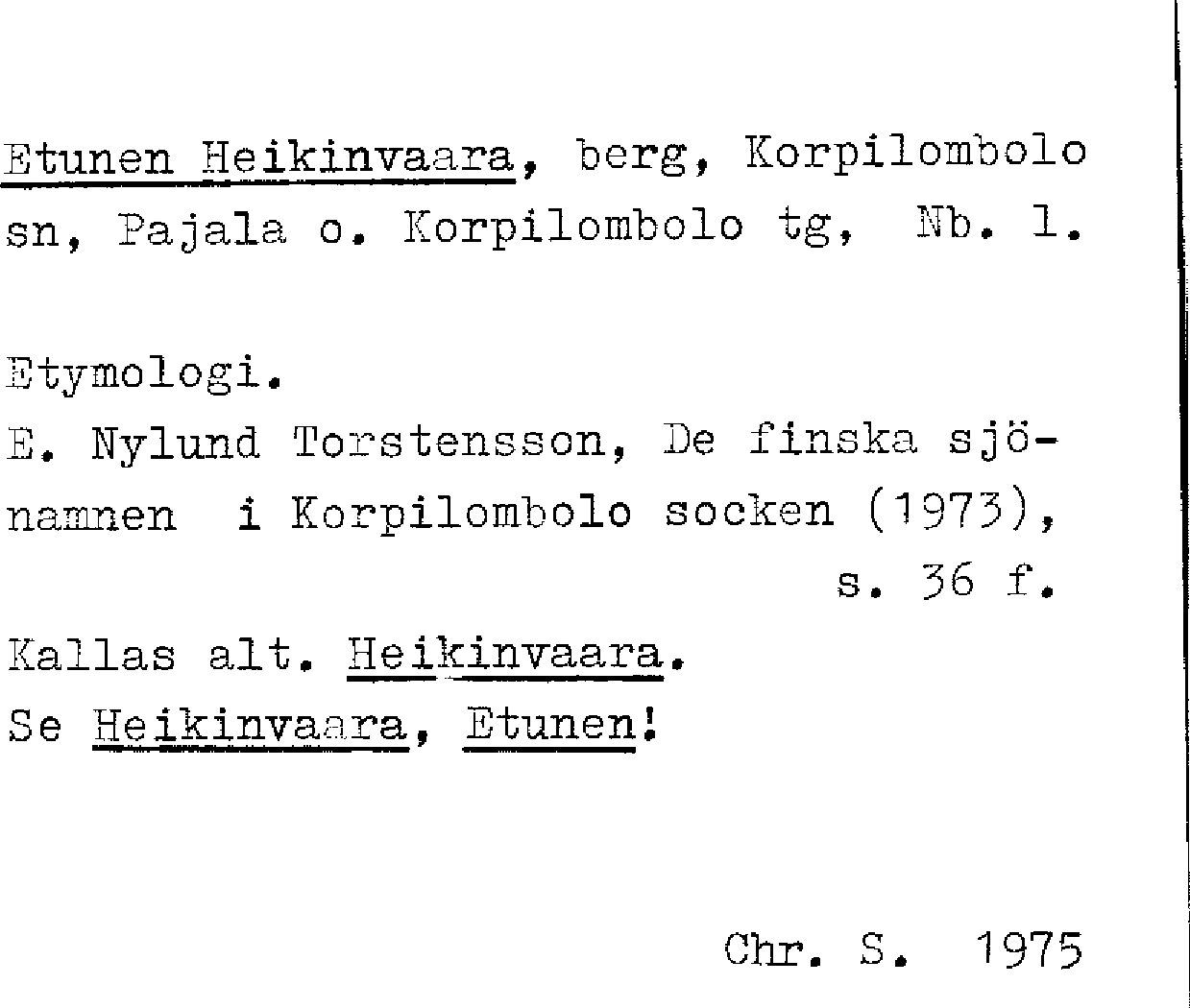 Etunen Heikinvaara, berg, Korpilombolo sn, Pajala o. Korpilombolo tg, Nb. 1.

Etymologi.
E. Nylund Torstensson, De finska sjönamnen i Korpilombolo socken (1973), s. 36 f.
Kallas alt. Heikinvaara.
Se Heikinvaara, Etunen!

Chr. S. 1975